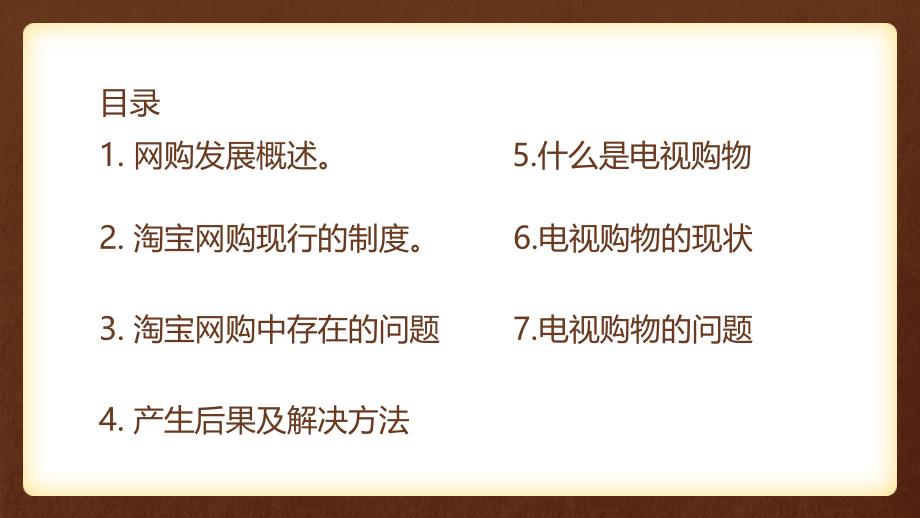 目录

1. 网购发展概述。

2. 淘宝网购现行的制度。

3. 淘宝网购中存在的问题

4. 产生后果及解决方法

5.什么是电视购物

6.电视购物的现状

7.电视购物的问题